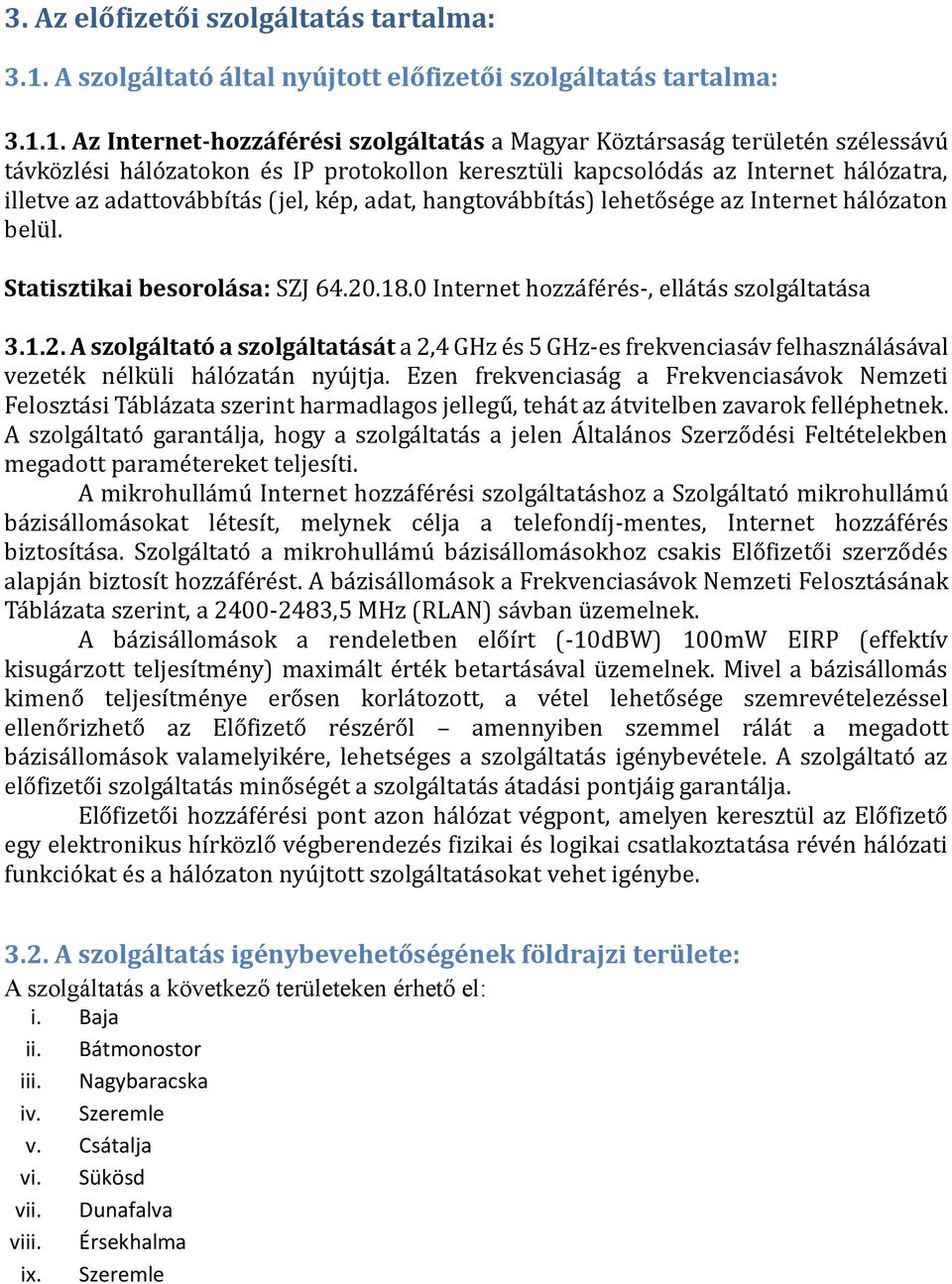 3. Az előfizetői szolgáltatás tartalma:

3.1. A szolgáltató által nyújtott előfizetői szolgáltatás tartalma:

3.1.1. Az Internet-hozzáférési szolgáltatás a Magyar Köztársaság területén szélessávú távközlési hálózatokon és IP protokollon keresztüli kapcsolódás az Internet hálózatra, illetve az adattovábbítás (jel, kép, adat, hangtovábbítás) lehetősége az Internet hálózaton belül.

Statisztikai besorolása: SZJ 64.20.18.0 Internet hozzáférés-, ellátás szolgáltatása

3.1.2. A szolgáltató a szolgáltatását a 2,4 GHz és 5 GHz-es frekvenciasáv felhasználásával vezeték nélküli hálózatán nyújtja. Ezen frekvenciaság a Frekvenciasávok Nemzeti Felosztási Táblázata szerint harmadlagos jellegű, tehát az átvitelben zavarok felléphetnek. A szolgáltató garantálja, hogy a szolgáltatás a jelen Általános Szerződési Feltételekben megadott paramétereket teljesíti.

A mikrohullámú Internet hozzáférési szolgáltatáshoz a Szolgáltató mikrohullámú bázisállomásokat létesít, melynek célja a telefondíj-mentes, Internet hozzáférés biztosítása. Szolgáltató a mikrohullámú bázisállomásokhoz csakis Előfizetői szerződés alapján biztosít hozzáférést. A bázisállomások a Frekvenciasávok Nemzeti Felosztásának Táblázata szerint, a 2400-2483,5 MHz (RLAN) sávban üzemelnek.

A bázisállomások a rendeletben előírt (-10dBW) 100mW EIRP (effektív kisugárzott teljesítmény) maximált érték betartásával üzemelnek. Mivel a bázisállomás kimenő teljesítménye erősen korlátozott, a vétel lehetősége szemrevételezéssel ellenőrizhető az Előfizető részéről – amennyiben szemmel rálát a megadott bázisállomások valamelyikére, lehetséges a szolgáltatás igénybevétele. A szolgáltató az előfizetői szolgáltatás minőségét a szolgáltatás átadási pontjáig garantálja.

Előfizetői hozzáférési pont azon hálózat végpont, amelyen keresztül az Előfizető egy elektronikus hírközlő végberendezés fizikai és logikai csatlakoztatása révén hálózati funkciókat és a hálózaton nyújtott szolgáltatásokat vehet igénybe.

3.2. A szolgáltatás igénybevehetőségének földrajzi területe:
A szolgáltatás a következő területeken érhető el:
i. Baja
ii. Bátmonostor
iii. Nagybaracska
iv. Szeremle
v. Csátalja
vi. Sükösd
vii. Dunafalva
viii. Érsekhalma
ix. Szeremle